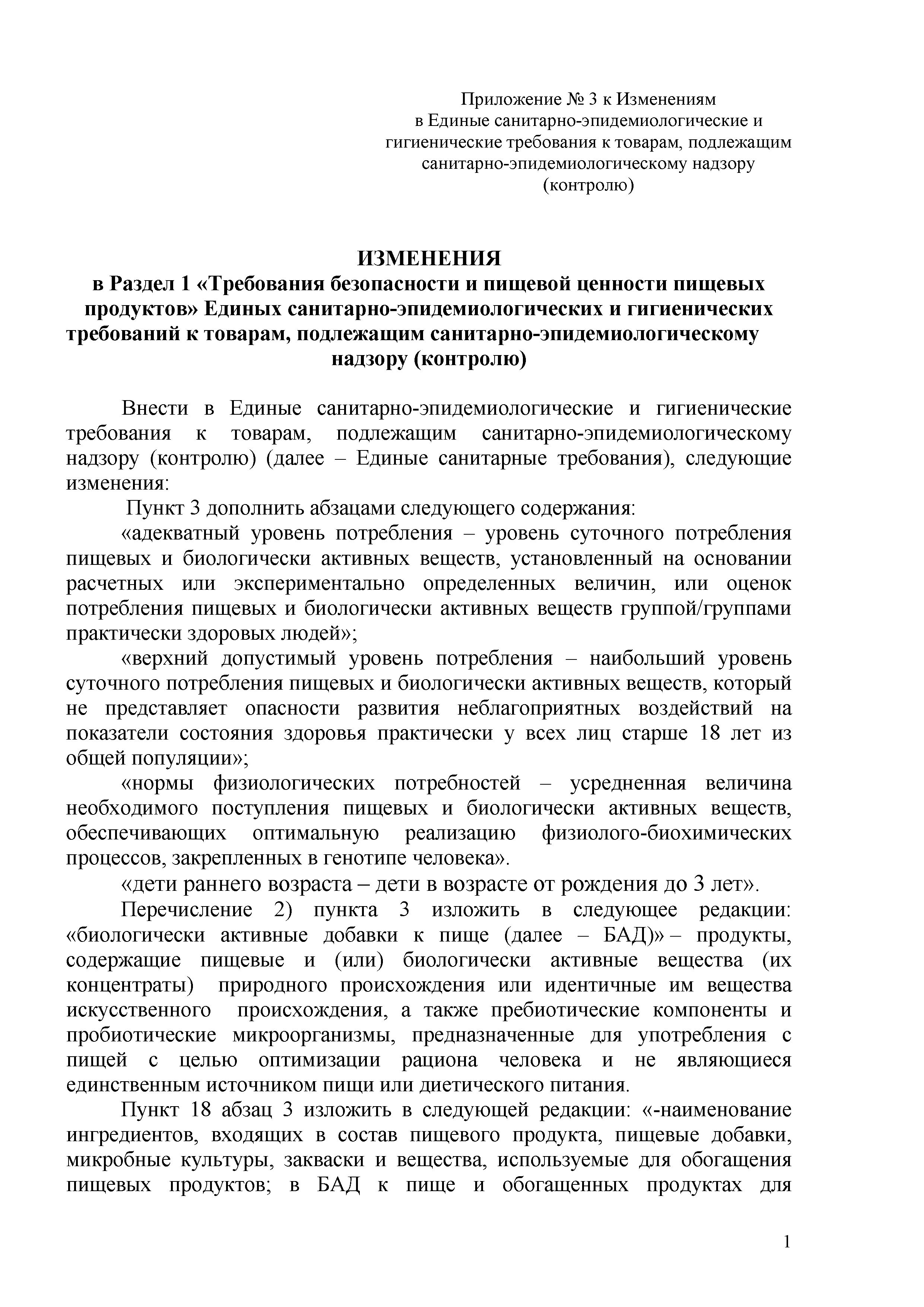 Приложение № 3 к Изменениям
в Единые санитарно-эпидемиологические и гигиенические требования к товарам, подлежащим санитарно-эпидемиологическому надзору (контролю)

ИЗМЕНЕНИЯ
в Раздел 1 «Требования безопасности и пищевой ценности пищевых продуктов» Единых санитарно-эпидемиологических и гигиенических требований к товарам, подлежащим санитарно-эпидемиологическому надзору (контролю)

Внести в Единые санитарно-эпидемиологические и гигиенические требования к товарам, подлежащим санитарно-эпидемиологическому надзору (контролю) (далее – Единые санитарные требования), следующие изменения:

Пункт 3 дополнить абзацами следующего содержания:

«адекватный уровень потребления – уровень суточного потребления пищевых и биологически активных веществ, установленный на основании расчетных или экспериментально определенных величин, или оценок потребления пищевых и биологически активных веществ группой/группами практически здоровых людей»;

«верхний допустимый уровень потребления – наибольший уровень суточного потребления пищевых и биологически активных веществ, который не представляет опасности развития неблагоприятных воздействий на показатели состояния здоровья практически у всех лиц старше 18 лет из общей популяции»;

«нормы физиологических потребностей – усредненная величина необходимого поступления пищевых и биологически активных веществ, обеспечивающих оптимальную реализацию физиолого-биохимических процессов, закрепленных в генотипе человека».

«дети раннего возраста – дети в возрасте от рождения до 3 лет».

Перечисление 2) пункта 3 изложить в следующее редакции: «биологически активные добавки к пище (далее – БАД)» – продукты, содержащие пищевые и (или) биологически активные вещества (их концентраты) природного происхождения или идентичные им вещества искусственного происхождения, а также пребиотические компоненты и пробиотические микроорганизмы, предназначенные для употребления с пищей с целью оптимизации рациона человека и не являющиеся единственным источником пищи или диетического питания.

Пункт 18 абзац 3 изложить в следующей редакции: «-наименование ингредиентов, входящих в состав пищевого продукта, пищевые добавки, микробные культуры, закваски и вещества, используемые для обогащения пищевых продуктов; в БАД к пище и обогащенных продуктах для

1